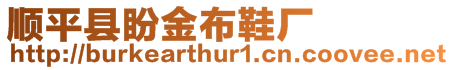 顺平县盼金布鞋厂
http://burkearthur1.cn.coovee.net